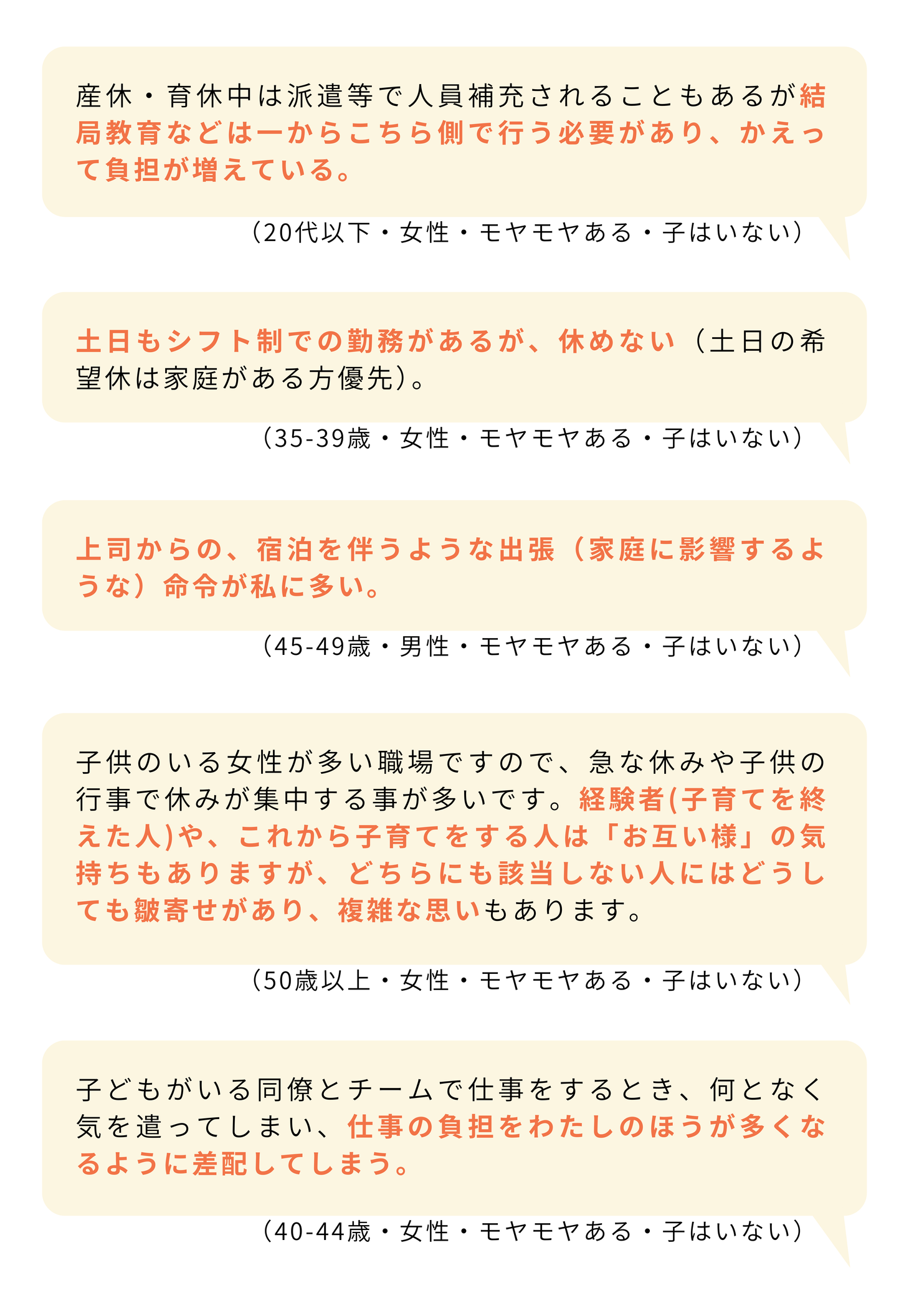 産休・育休中は派遣等で人員補充されることもあるが結局教育などは一からこちら側で行う必要があり、かえって負担が増えている。

（20代以下・女性・モヤモヤある・子はいない）

土日もシフト制での勤務があるが、休めない（土日の希望休は家庭がある方優先）。

（35-39歳・女性・モヤモヤある・子はいない）

上司からの、宿泊を伴うような出張（家庭に影響するような）命令が私に多い。

（45-49歳・男性・モヤモヤある・子はいない）

子供のいる女性が多い職場ですので、急な休みや子供の行事で休みが集中する事が多いです。経験者(子育てを終えた人)や、これから子育てをする人は「お互い様」の気持ちもありますが、どちらにも該当しない人にはどうしても皺寄せがあり、複雑な思いもあります。

（50歳以上・女性・モヤモヤある・子はいない）

子どもがいる同僚とチームで仕事をするとき、何となく気を遣ってしまい、仕事の負担をわたしのほうが多くなるように差配してしまう。

（40-44歳・女性・モヤモヤある・子はいない）